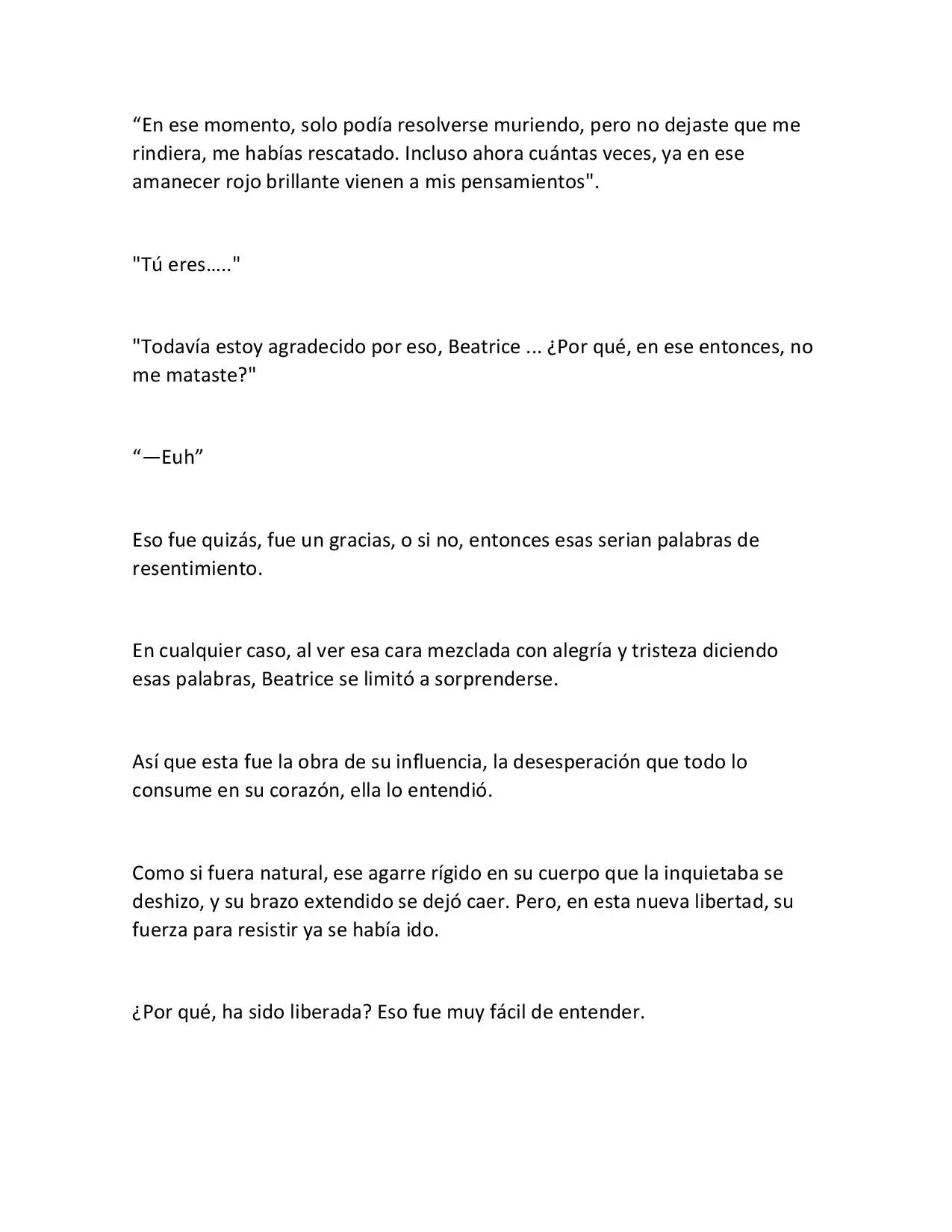 “En ese momento, solo podía resolverse muriendo, pero no dejaste que me rindiera, me habías rescatado. Incluso ahora cuántas veces, ya en ese amanecer rojo brillante vienen a mis pensamientos".

"Tú eres….."

"Todavía estoy agradecido por eso, Beatrice ... ¿Por qué, en ese entonces, no me mataste?"

“—Euh”

Eso fue quizás, fue un gracias, o si no, entonces esas serian palabras de resentimiento.

En cualquier caso, al ver esa cara mezclada con alegría y tristeza diciendo esas palabras, Beatrice se limitó a sorprenderse.

Así que esta fue la obra de su influencia, la desesperación que todo lo consume en su corazón, ella lo entendió.

Como si fuera natural, ese agarre rígido en su cuerpo que la inquietaba se deshizo, y su brazo extendido se dejó caer. Pero, en esta nueva libertad, su fuerza para resistir ya se había ido.

¿Por qué, ha sido liberada? Eso fue muy fácil de entender.